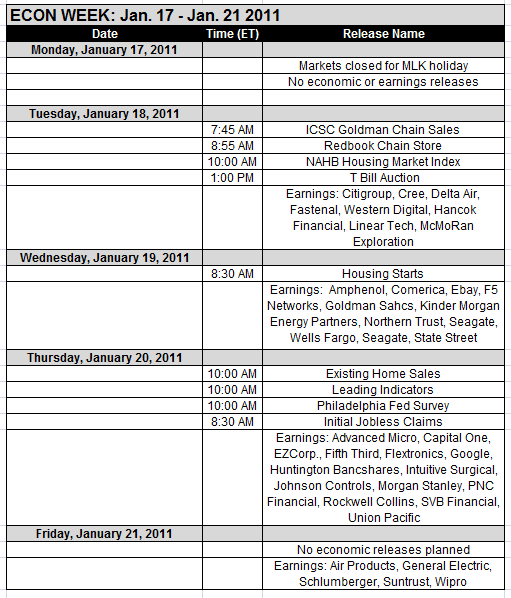 ECON WEEK: Jan. 17 - Jan. 21 2011

| Date | Time (ET) | Release Name |
|---|---|---|
| Monday, January 17, 2011 | | |
| | | Markets closed for MLK holiday |
| | | No economic or earnings releases |
| | | |
| Tuesday, January 18, 2011 | | |
| | 7:45 AM | ICSC Goldman Chain Sales |
| | 8:55 AM | Redbook Chain Store |
| | 10:00 AM | NAHB Housing Market Index |
| | 1:00 PM | T Bill Auction |
| | | Earnings: Citigroup, Cree, Delta Air, Fastenal, Western Digital, Hancok Financial, Linear Tech, McMoRan Exploration |
| Wednesday, January 19, 2011 | | |
| | 8:30 AM | Housing Starts |
| | | Earnings: Amphenol, Comerica, Ebay, F5 Networks, Goldman Sahcs, Kinder Morgan Energy Partners, Northern Trust, Seagate, Wells Fargo, Seagate, State Street |
| Thursday, January 20, 2011 | | |
| | 10:00 AM | Existing Home Sales |
| | 10:00 AM | Leading Indicators |
| | 10:00 AM | Philadelphia Fed Survey |
| | 8:30 AM | Initial Jobless Claims |
| | | Earnings: Advanced Micro, Capital One, EZCorp., Fifth Third, Flextronics, Google, Huntington Bancshares, Intuitive Surgical, Johnson Controls, Morgan Stanley, PNC Financial, Rockwell Collins, SVB Financial, Union Pacific |
| Friday, January 21, 2011 | | |
| | | No economic releases planned |
| | | Earnings: Air Products, General Electric, Schlumberger, Suntrust, Wipro |